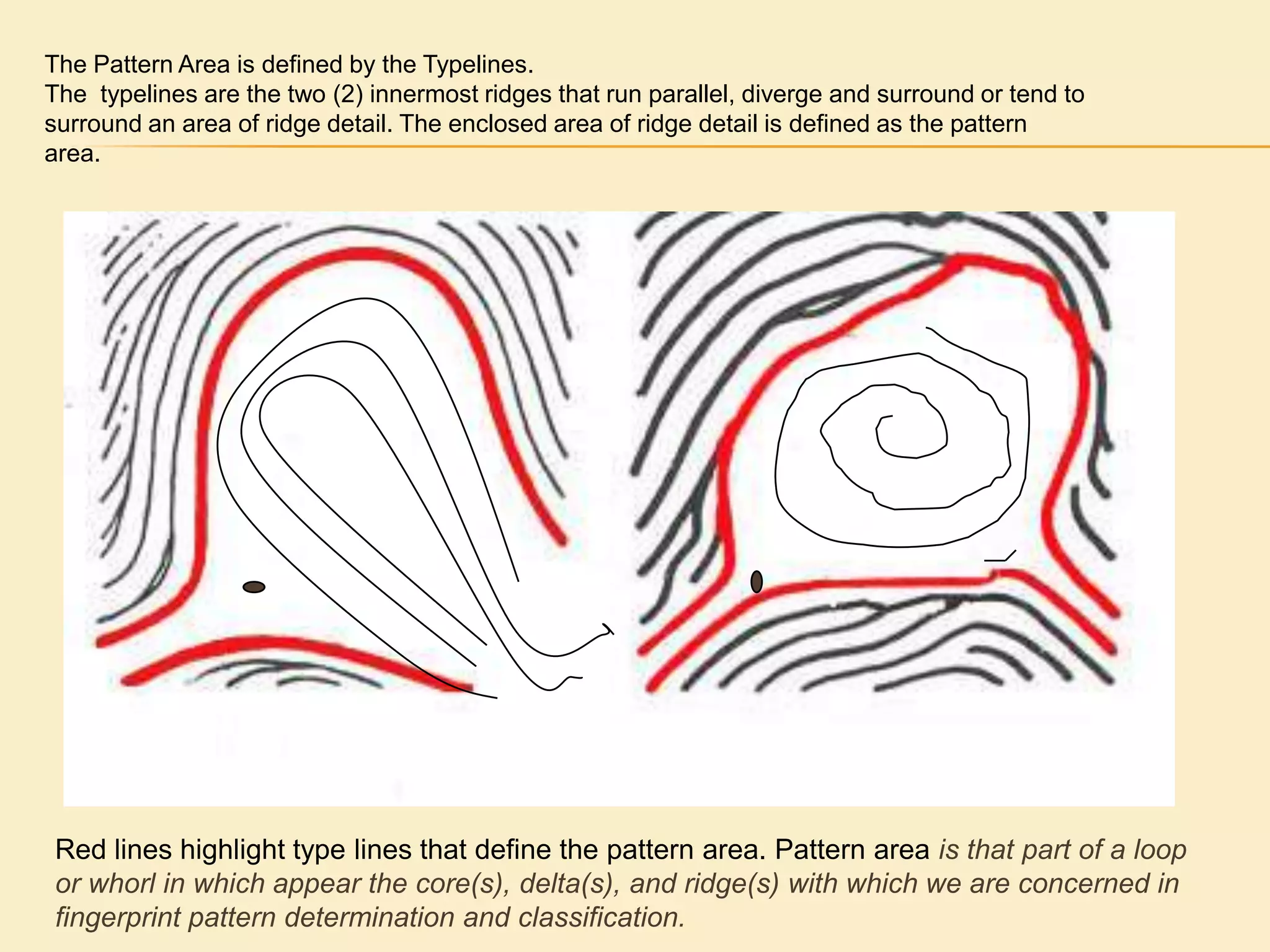 The Pattern Area is defined by the Typelines.
The  typelines are the two (2) innermost ridges that run parallel, diverge and surround or tend to surround an area of ridge detail. The enclosed area of ridge detail is defined as the pattern area.

Red lines highlight type lines that define the pattern area. Pattern area is that part of a loop or whorl in which appear the core(s), delta(s), and ridge(s) with which we are concerned in fingerprint pattern determination and classification.